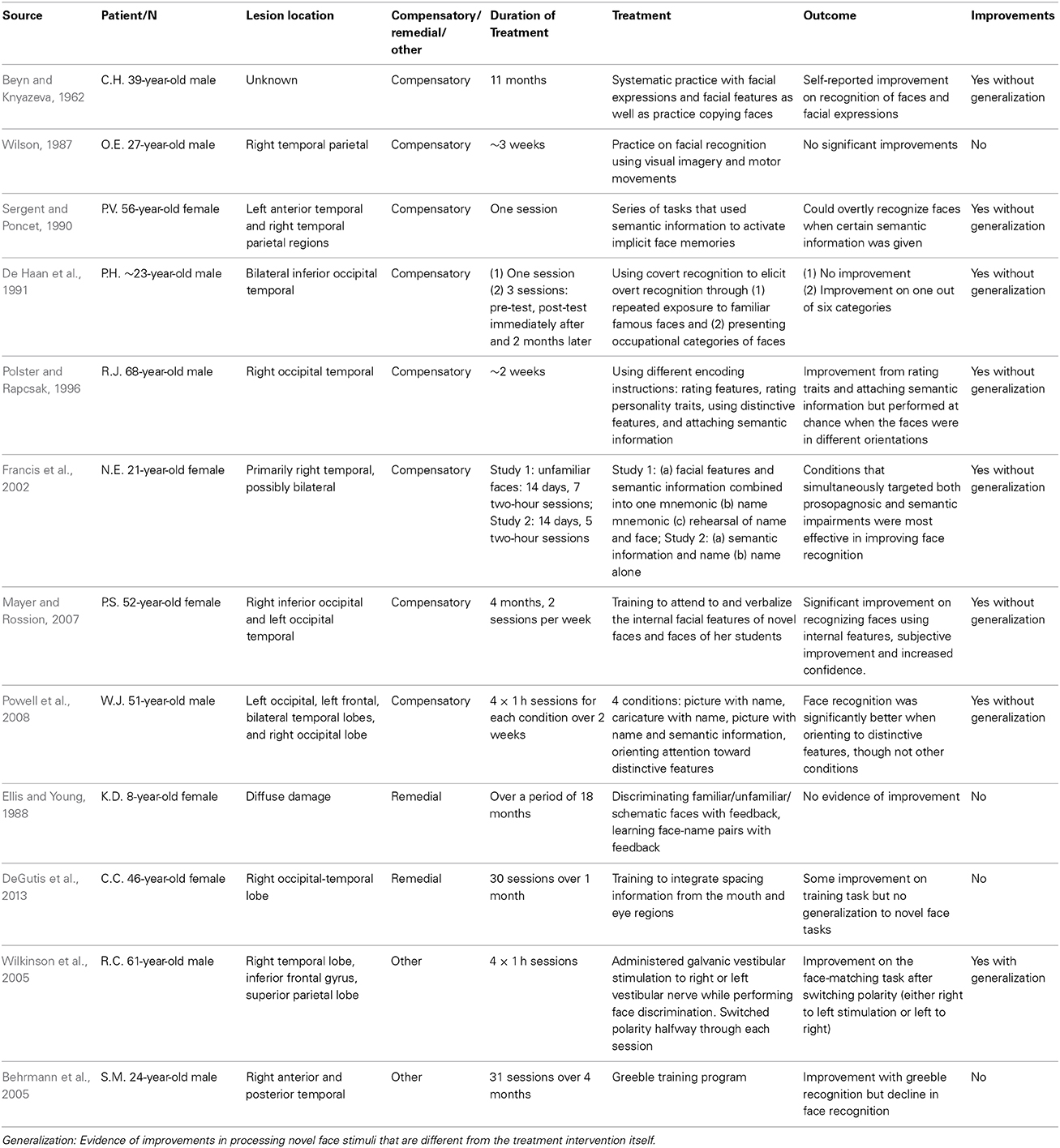 | Source | Patient/N | Lesion location | Compensatory/ remedial/ other | Duration of Treatment | Treatment | Outcome | Improvements |
|---|---|---|---|---|---|---|---|
| Beyn and Knyazeva, 1962 | C.H. 39-year-old male | Unknown | Compensatory | 11 months | Systematic practice with facial expressions and facial features as well as practice copying faces | Self-reported improvement on recognition of faces and facial expressions | Yes without generalization |
| Wilson, 1987 | O.E. 27-year-old male | Right temporal parietal | Compensatory | ~3 weeks | Practice on facial recognition using visual imagery and motor movements | No significant improvements | No |
| Sergent and Poncet, 1990 | P.V. 56-year-old female | Left anterior temporal and right temporal parietal regions | Compensatory | One session | Series of tasks that used semantic information to activate implicit face memories | Could overtly recognize faces when certain semantic information was given | Yes without generalization |
| De Haan et al., 1991 | P.H. ~23-year-old male | Bilateral inferior occipital temporal | Compensatory | (1) One session (2) 3 sessions: pre-test, post-test immediately after and 2 months later | Using covert recognition to elicit overt recognition through (1) repeated exposure to familiar famous faces and (2) presenting occupational categories of faces | (1) No improvement (2) Improvement on one out of six categories | Yes without generalization |
| Polster and Rapcsak, 1996 | R.J. 68-year-old male | Right occipital temporal | Compensatory | ~2 weeks | Using different encoding instructions: rating features, rating personality traits, using distinctive features, and attaching semantic information | Improvement from rating traits and attaching semantic information but performed at chance when the faces were in different orientations | Yes without generalization |
| Francis et al., 2002 | N.E. 21-year-old female | Primarily right temporal, possibly bilateral | Compensatory | Study 1: unfamiliar faces: 14 days, 7 two-hour sessions; Study 2: 14 days, 5 two-hour sessions | Study 1: (a) facial features and semantic information combined into one mnemonic (b) name mnemonic (c) rehearsal of name and face; Study 2: (a) semantic information and name (b) name alone | Conditions that simultaneously targeted both prosopagnosic and semantic impairments were most effective in improving face recognition | Yes without generalization |
| Mayer and Rossion, 2007 | P.S. 52-year-old female | Right inferior occipital and left occipital temporal | Compensatory | 4 months, 2 sessions per week | Training to attend to and verbalize the internal facial features of novel faces and faces of her students | Significant improvement on recognizing faces using internal features, subjective improvement and increased confidence. | Yes without generalization |
| Powell et al., 2008 | W.J. 51-year-old male | Left occipital, left frontal, bilateral temporal lobes, and right occipital lobe | Compensatory | 4 × 1 h sessions for each condition over 2 weeks | 4 conditions: picture with name, caricature with name, picture with name and semantic information, orienting attention toward distinctive features | Face recognition was significantly better when orienting to distinctive features, though not other conditions | Yes without generalization |
| Ellis and Young, 1988 | K.D. 8-year-old female | Diffuse damage | Remedial | Over a period of 18 months | Discriminating familiar/unfamiliar/ schematic faces with feedback, learning face-name pairs with feedback | No evidence of improvement | No |
| DeGutis et al., 2013 | C.C. 46-year-old female | Right occipital-temporal lobe | Remedial | 30 sessions over 1 month | Training to integrate spacing information from the mouth and eye regions | Some improvement on training task but no generalization to novel face tasks | No |
| Wilkinson et al., 2005 | R.C. 61-year-old male | Right temporal lobe, inferior frontal gyrus, superior parietal lobe | Other | 4 × 1 h sessions | Administered galvanic vestibular stimulation to right or left vestibular nerve while performing face discrimination. Switched polarity halfway through each session | Improvement on the face-matching task after switching polarity (either right to left stimulation or left to right) | Yes with generalization |
| Behrmann et al., 2005 | S.M. 24-year-old male | Right anterior and posterior temporal | Other | 31 sessions over 4 months | Greeble training program | Improvement with greeble recognition but decline in face recognition | No |

Generalization: Evidence of improvements in processing novel face stimuli that are different from the treatment intervention itself.